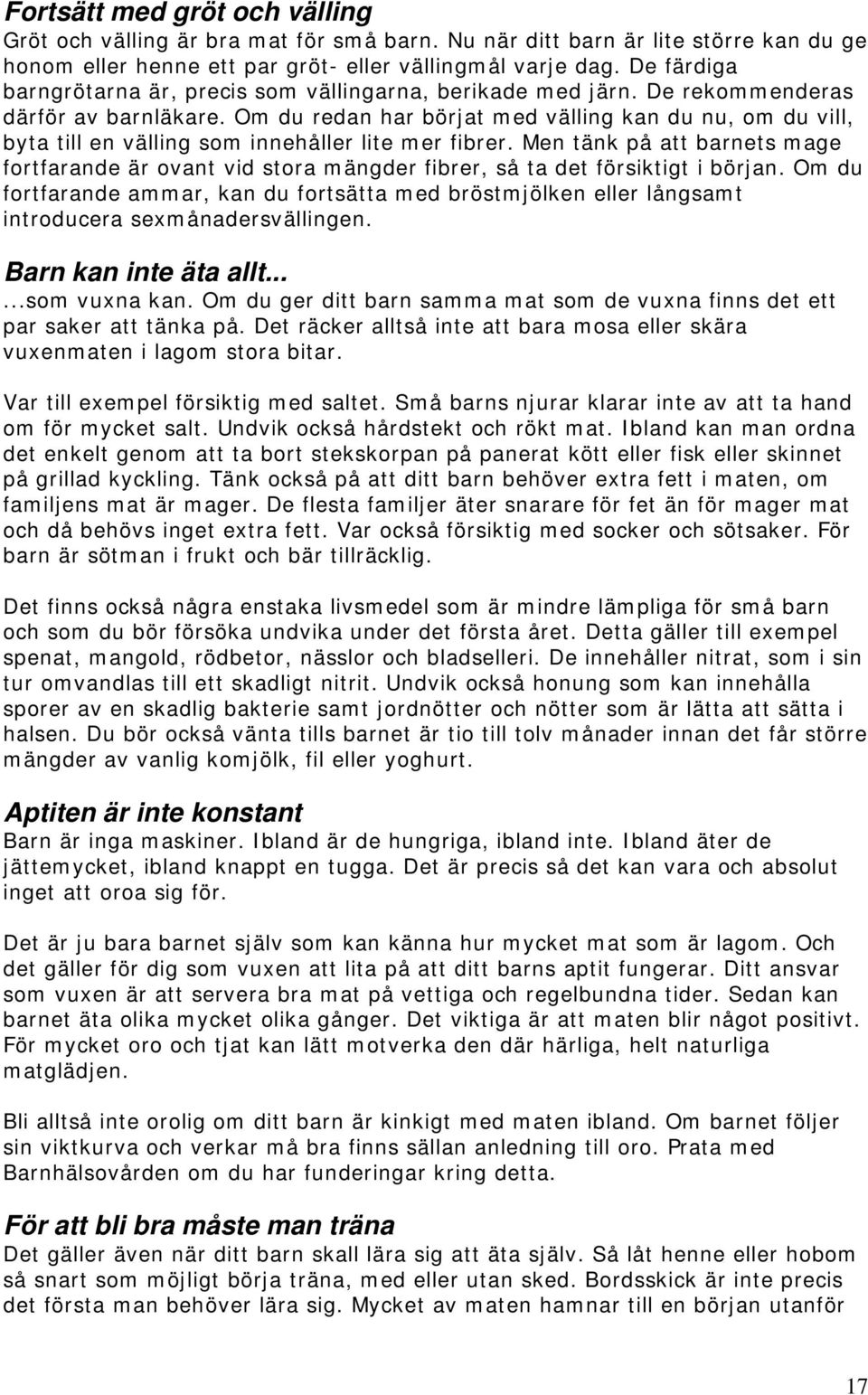 Fortsätt med gröt och välling
Gröt och välling är bra mat för små barn. Nu när ditt barn är lite större kan du ge honom eller henne ett par gröt- eller vällingmål varje dag. De färdiga barngrötarna är, precis som vällingarna, berikade med järn. De rekommenderas därför av barnläkare. Om du redan har börjat med välling kan du nu, om du vill, byta till en välling som innehåller lite mer fibrer. Men tänk på att barnets mage fortfarande är ovant vid stora mängder fibrer, så ta det försiktigt i början. Om du fortfarande ammar, kan du fortsätta med bröstmjölken eller långsamt introducera sexmånadersvällingen.

Barn kan inte äta allt...
...som vuxna kan. Om du ger ditt barn samma mat som de vuxna finns det ett par saker att tänka på. Det räcker alltså inte att bara mosa eller skära vuxenmaten i lagom stora bitar.

Var till exempel försiktig med saltet. Små barns njurar klarar inte av att ta hand om för mycket salt. Undvik också hårdstekt och rökt mat. Ibland kan man ordna det enkelt genom att ta bort stekskorpan på panerat kött eller fisk eller skinnet på grillad kyckling. Tänk också på att ditt barn behöver extra fett i maten, om familjens mat är mager. De flesta familjer äter snarare för fet än för mager mat och då behövs inget extra fett. Var också försiktig med socker och sötsaker. För barn är sötman i frukt och bär tillräcklig.

Det finns också några enstaka livsmedel som är mindre lämpliga för små barn och som du bör försöka undvika under det första året. Detta gäller till exempel spenat, mangold, rödbetor, nässlor och bladselleri. De innehåller nitrat, som i sin tur omvandlas till ett skadligt nitrit. Undvik också honung som kan innehålla sporer av en skadlig bakterie samt jordnötter och nötter som är lätta att sätta i halsen. Du bör också vänta tills barnet är tio till tolv månader innan det får större mängder av vanlig komjölk, fil eller yoghurt.

Aptiten är inte konstant
Barn är inga maskiner. Ibland är de hungriga, ibland inte. Ibland äter de jättemycket, ibland knappt en tugga. Det är precis så det kan vara och absolut inget att oroa sig för.

Det är ju bara barnet själv som kan känna hur mycket mat som är lagom. Och det gäller för dig som vuxen att lita på att ditt barns aptit fungerar. Ditt ansvar som vuxen är att servera bra mat på vettiga och regelbundna tider. Sedan kan barnet äta olika mycket olika gånger. Det viktiga är att maten blir något positivt. För mycket oro och tjat kan lätt motverka den där härliga, helt naturliga matglädjen.

Bli alltså inte orolig om ditt barn är kinkigt med maten ibland. Om barnet följer sin viktkurva och verkar må bra finns sällan anledning till oro. Prata med Barnhälsovården om du har funderingar kring detta.

För att bli bra måste man träna
Det gäller även när ditt barn skall lära sig att äta själv. Så låt henne eller hobom så snart som möjligt börja träna, med eller utan sked. Bordsskick är inte precis det första man behöver lära sig. Mycket av maten hamnar till en början utanför

17